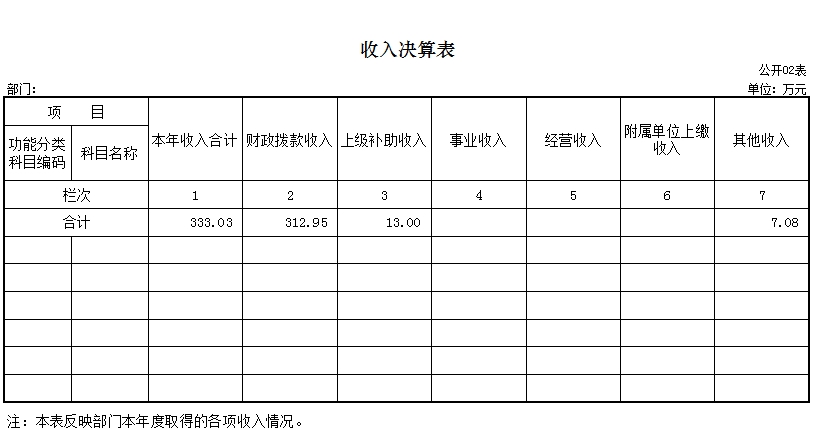 收入决算表

公开02表

部门:

单位:万元

| 项　目 |  | 本年收入合计 | 财政拨款收入 | 上级补助收入 | 事业收入 | 经营收入 | 附属单位上缴收入 | 其他收入 |
|---|---|---|---|---|---|---|---|---|
| 功能分类科目编码 | 科目名称 |  |  |  |  |  |  |  |
| 栏次 |  | 1 | 2 | 3 | 4 | 5 | 6 | 7 |
| 合计 |  | 333.03 | 312.95 | 13.00 |  |  |  | 7.08 |
|  |  |  |  |  |  |  |  |  |
|  |  |  |  |  |  |  |  |  |
|  |  |  |  |  |  |  |  |  |
|  |  |  |  |  |  |  |  |  |
|  |  |  |  |  |  |  |  |  |
|  |  |  |  |  |  |  |  |  |

注:本表反映部门本年度取得的各项收入情况。